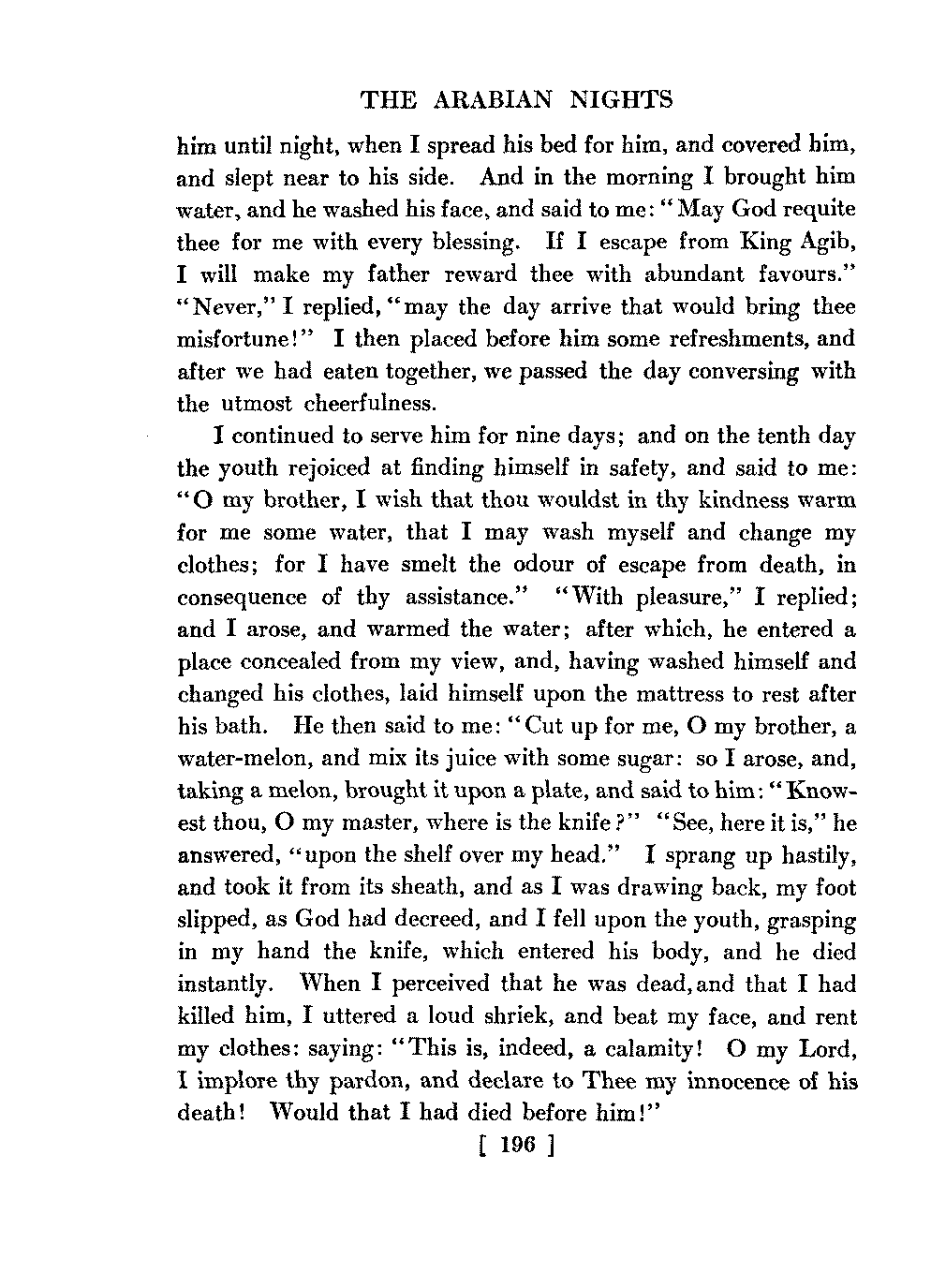 THE ARABIAN NIGHTS

him until night, when I spread his bed for him, and covered him, and slept near to his side. And in the morning I brought him water, and he washed his face, and said to me: "May God requite thee for me with every blessing. If I escape from King Agib, I will make my father reward thee with abundant favours." "Never," I replied, "may the day arrive that would bring thee misfortune!" I then placed before him some refreshments, and after we had eaten together, we passed the day conversing with the utmost cheerfulness.

I continued to serve him for nine days; and on the tenth day the youth rejoiced at finding himself in safety, and said to me: "O my brother, I wish that thou wouldst in thy kindness warm for me some water, that I may wash myself and change my clothes; for I have smelt the odour of escape from death, in consequence of thy assistance." "With pleasure," I replied; and I arose, and warmed the water; after which, he entered a place concealed from my view, and, having washed himself and changed his clothes, laid himself upon the mattress to rest after his bath. He then said to me: "Cut up for me, O my brother, a water-melon, and mix its juice with some sugar: so I arose, and, taking a melon, brought it upon a plate, and said to him: "Knowest thou, O my master, where is the knife?" "See, here it is," he answered, "upon the shelf over my head." I sprang up hastily, and took it from its sheath, and as I was drawing back, my foot slipped, as God had decreed, and I fell upon the youth, grasping in my hand the knife, which entered his body, and he died instantly. When I perceived that he was dead, and that I had killed him, I uttered a loud shriek, and beat my face, and rent my clothes: saying: "This is, indeed, a calamity! O my Lord, I implore thy pardon, and declare to Thee my innocence of his death! Would that I had died before him!"

[ 196 ]